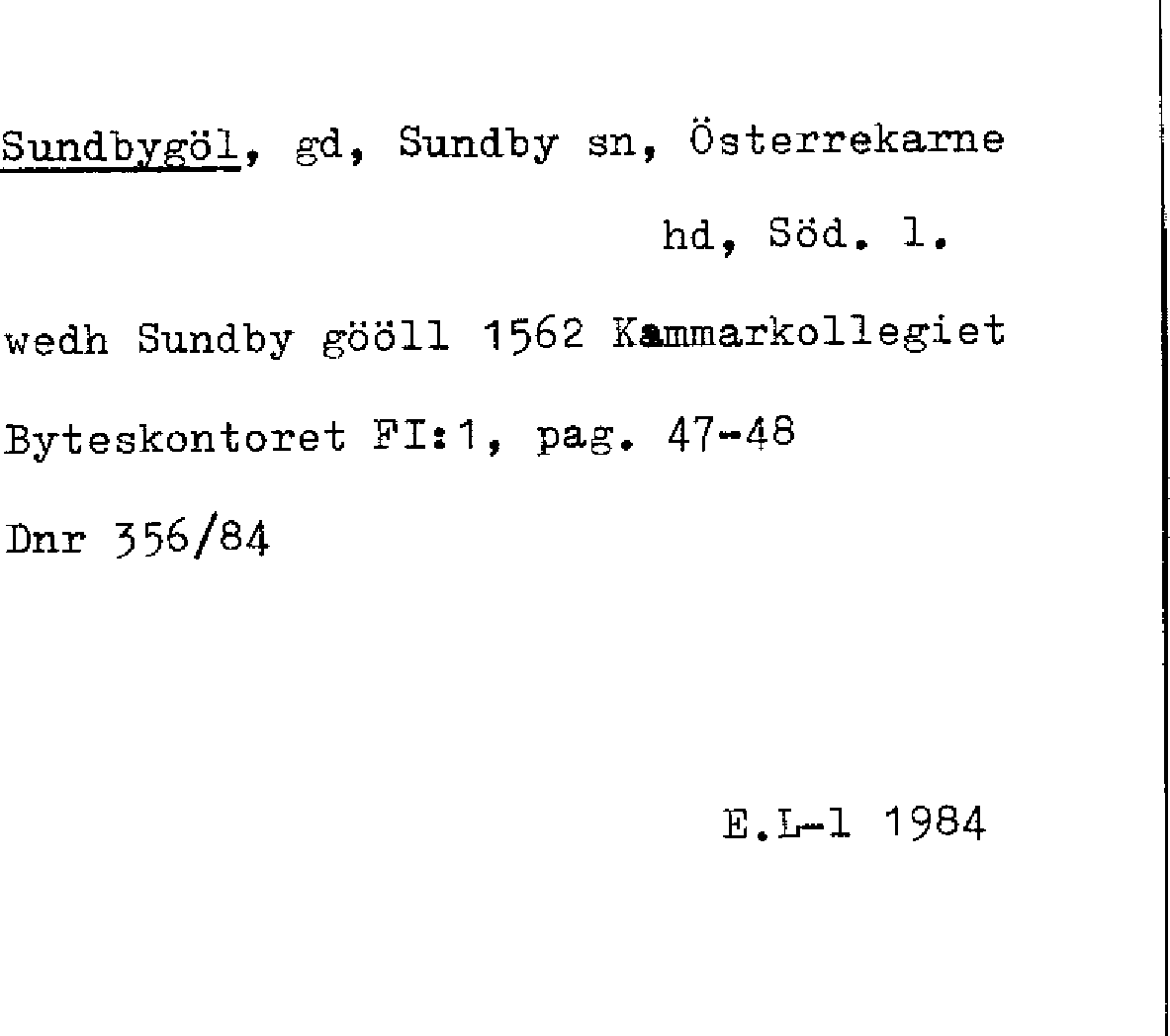 Sundbygöl, gd, Sundby sn, Österrekarne hd, Söd. l.

wedh Sundby gööll 1562 Kammarkollegiet Byteskontoret FI:1, pag. 47-48

Dnr 356/84

E.L-l 1984